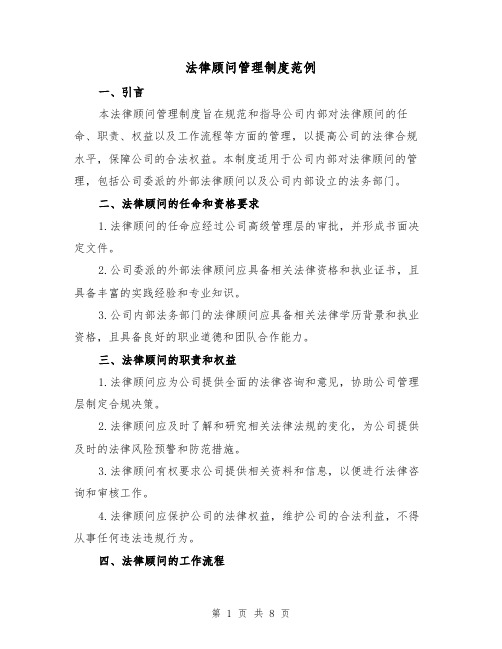 法律顾问管理制度范例

一、引言

本法律顾问管理制度旨在规范和指导公司内部对法律顾问的任命、职责、权益以及工作流程等方面的管理，以提高公司的法律合规水平，保障公司的合法权益。本制度适用于公司内部对法律顾问的管理，包括公司委派的外部法律顾问以及公司内部设立的法务部门。

二、法律顾问的任命和资格要求

1.法律顾问的任命应经过公司高级管理层的审批，并形成书面决定文件。

2.公司委派的外部法律顾问应具备相关法律资格和执业证书，且具备丰富的实践经验和专业知识。

3.公司内部法务部门的法律顾问应具备相关法律学历背景和执业资格，且具备良好的职业道德和团队合作能力。

三、法律顾问的职责和权益

1.法律顾问应为公司提供全面的法律咨询和意见，协助公司管理层制定合规决策。

2.法律顾问应及时了解和研究相关法律法规的变化，为公司提供及时的法律风险预警和防范措施。

3.法律顾问有权要求公司提供相关资料和信息，以便进行法律咨询和审核工作。

4.法律顾问应保护公司的法律权益，维护公司的合法利益，不得从事任何违法违规行为。

四、法律顾问的工作流程

第 1 页 共 8 页